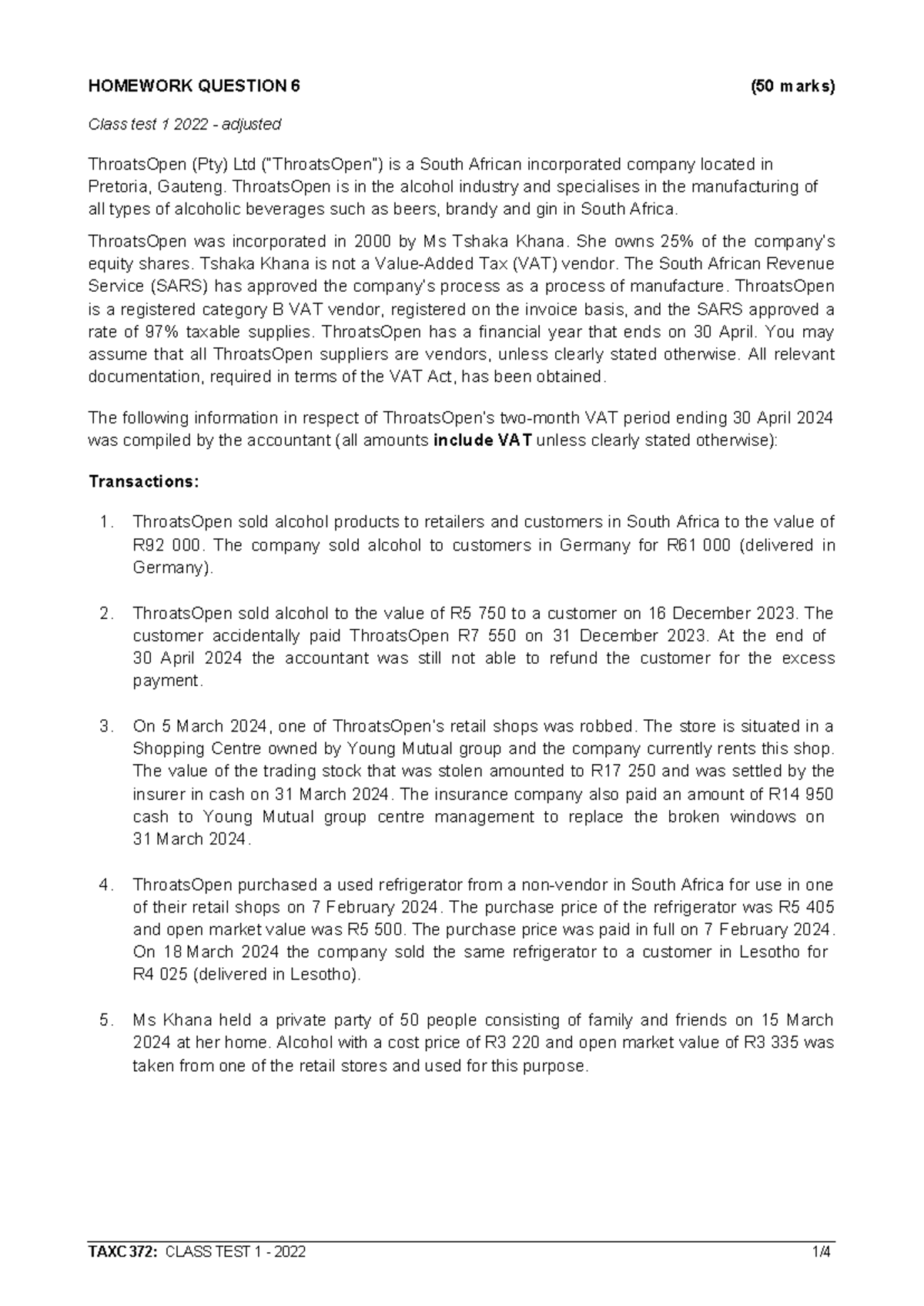 HOMEWORK QUESTION 6 (50 marks)

Class test 1 2022 - adjusted

ThroatsOpen (Pty) Ltd ("ThroatsOpen") is a South African incorporated company located in Pretoria, Gauteng. ThroatsOpen is in the alcohol industry and specialises in the manufacturing of all types of alcoholic beverages such as beers, brandy and gin in South Africa.

ThroatsOpen was incorporated in 2000 by Ms Tshaka Khana. She owns 25% of the company's equity shares. Tshaka Khana is not a Value-Added Tax (VAT) vendor. The South African Revenue Service (SARS) has approved the company's process as a process of manufacture. ThroatsOpen is a registered category B VAT vendor, registered on the invoice basis, and the SARS approved a rate of 97% taxable supplies. ThroatsOpen has a financial year that ends on 30 April. You may assume that all ThroatsOpen suppliers are vendors, unless clearly stated otherwise. All relevant documentation, required in terms of the VAT Act, has been obtained.

The following information in respect of ThroatsOpen's two-month VAT period ending 30 April 2024 was compiled by the accountant (all amounts include VAT unless clearly stated otherwise):

Transactions:

1. ThroatsOpen sold alcohol products to retailers and customers in South Africa to the value of R92 000. The company sold alcohol to customers in Germany for R61 000 (delivered in Germany).

2. ThroatsOpen sold alcohol to the value of R5 750 to a customer on 16 December 2023. The customer accidentally paid ThroatsOpen R7 550 on 31 December 2023. At the end of 30 April 2024 the accountant was still not able to refund the customer for the excess payment.

3. On 5 March 2024, one of ThroatsOpen's retail shops was robbed. The store is situated in a Shopping Centre owned by Young Mutual group and the company currently rents this shop. The value of the trading stock that was stolen amounted to R17 250 and was settled by the insurer in cash on 31 March 2024. The insurance company also paid an amount of R14 950 cash to Young Mutual group centre management to replace the broken windows on 31 March 2024.

4. ThroatsOpen purchased a used refrigerator from a non-vendor in South Africa for use in one of their retail shops on 7 February 2024. The purchase price of the refrigerator was R5 405 and open market value was R5 500. The purchase price was paid in full on 7 February 2024. On 18 March 2024 the company sold the same refrigerator to a customer in Lesotho for R4 025 (delivered in Lesotho).

5. Ms Khana held a private party of 50 people consisting of family and friends on 15 March 2024 at her home. Alcohol with a cost price of R3 220 and open market value of R3 335 was taken from one of the retail stores and used for this purpose.

TAXC 372: CLASS TEST 1 - 2022 1/4